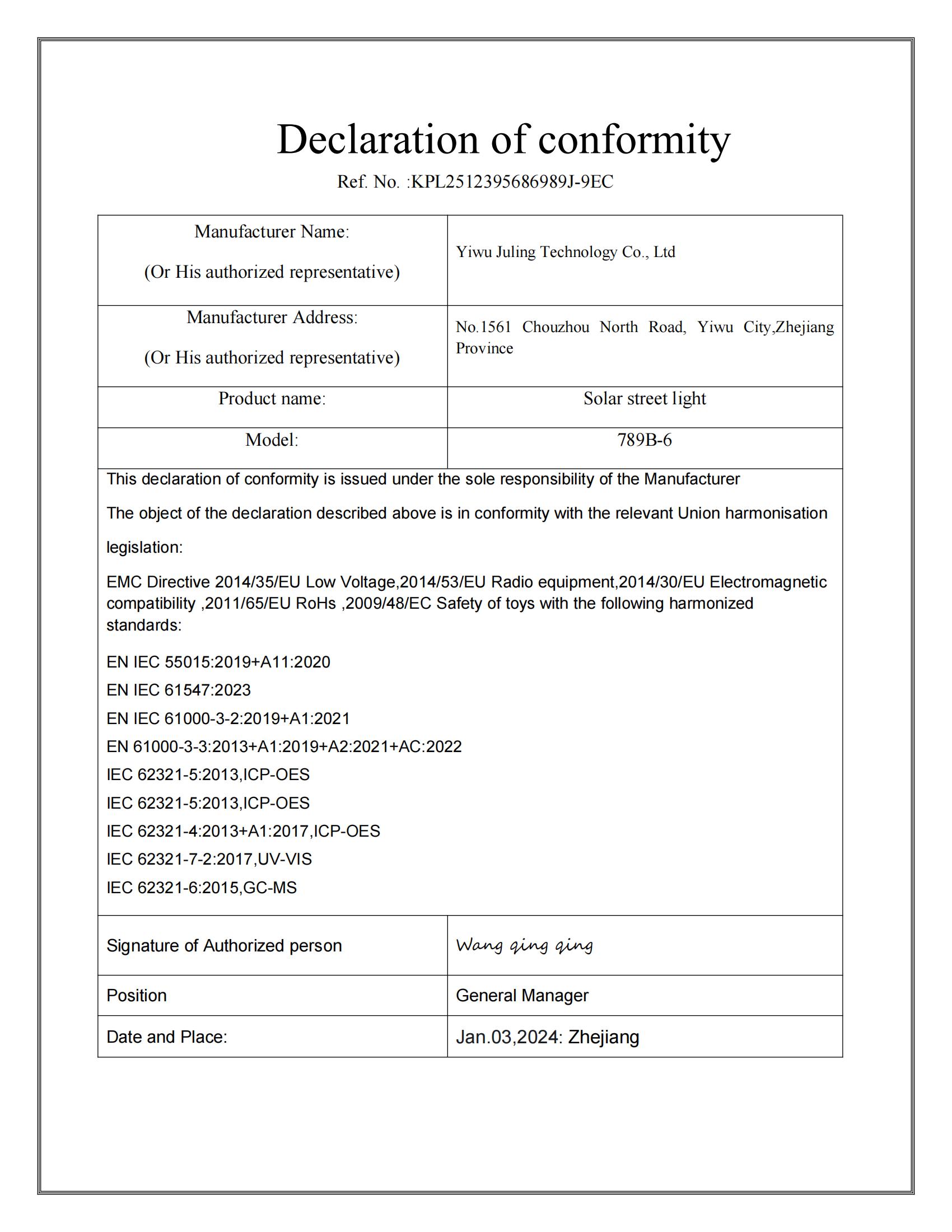 Declaration of conformity

Ref. No. :KPL2512395686989J-9EC

| Manufacturer Name: (Or His authorized representative) | Yiwu Juling Technology Co., Ltd |
|---|---|
| Manufacturer Address: (Or His authorized representative) | No.1561 Chouzhou North Road, Yiwu City,Zhejiang Province |
| Product name: | Solar street light |
| Model: | 789B-6 |

This declaration of conformity is issued under the sole responsibility of the Manufacturer

The object of the declaration described above is in conformity with the relevant Union harmonisation legislation:

EMC Directive 2014/35/EU Low Voltage,2014/53/EU Radio equipment,2014/30/EU Electromagnetic compatibility ,2011/65/EU RoHs ,2009/48/EC Safety of toys with the following harmonized standards:

EN IEC 55015:2019+A11:2020
EN IEC 61547:2023
EN IEC 61000-3-2:2019+A1:2021
EN 61000-3-3:2013+A1:2019+A2:2021+AC:2022
IEC 62321-5:2013,ICP-OES
IEC 62321-5:2013,ICP-OES
IEC 62321-4:2013+A1:2017,ICP-OES
IEC 62321-7-2:2017,UV-VIS
IEC 62321-6:2015,GC-MS

| Signature of Authorized person | Wang qing qing |
|---|---|
| Position | General Manager |
| Date and Place: | Jan.03,2024: Zhejiang |